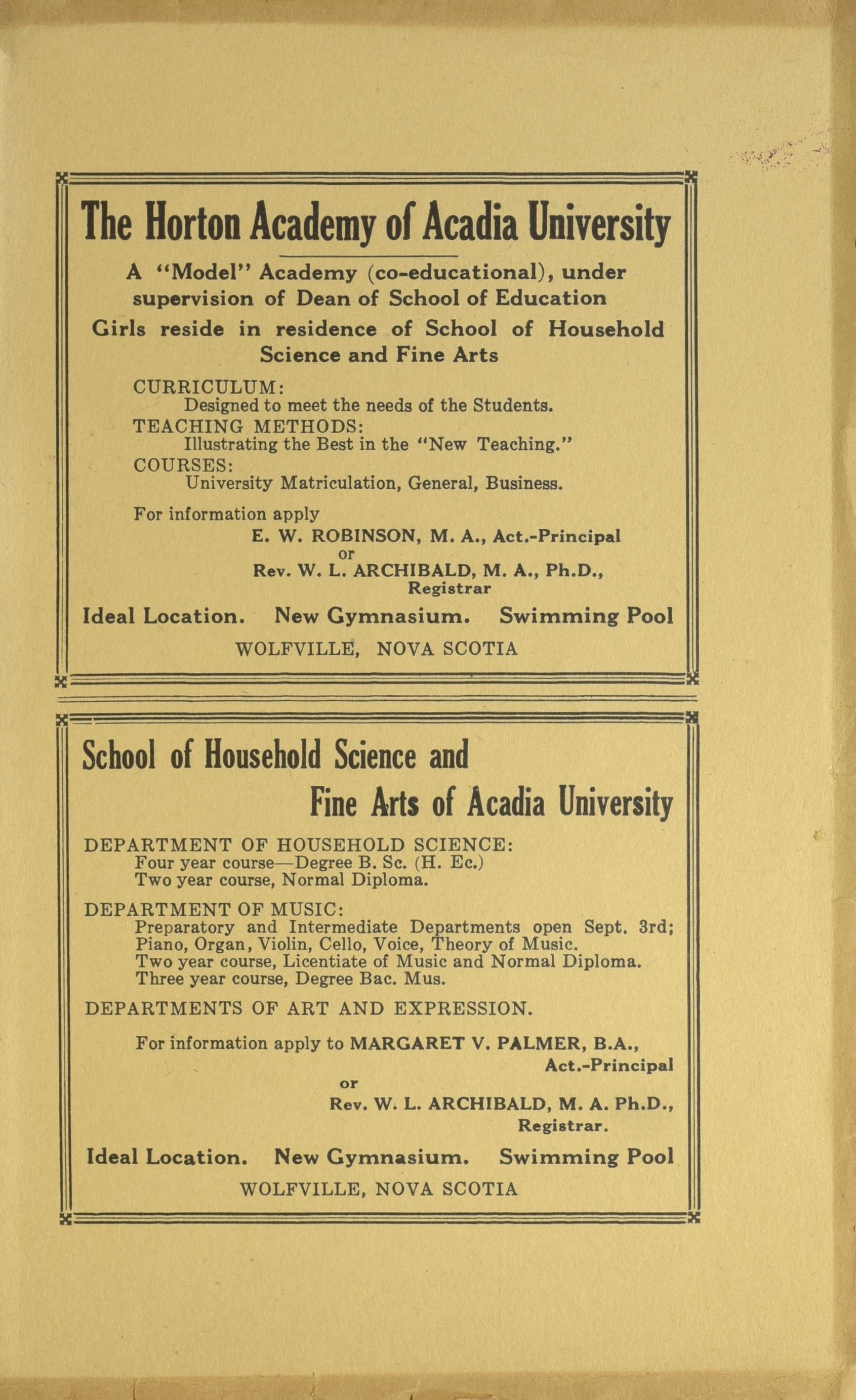 The Horton Academy of Acadia University

A "Model" Academy (co-educational), under supervision of Dean of School of Education

Girls reside in residence of School of Household Science and Fine Arts

CURRICULUM:
Designed to meet the needs of the Students.
TEACHING METHODS:
Illustrating the Best in the "New Teaching."
COURSES:
University Matriculation, General, Business.

For information apply
E. W. ROBINSON, M. A., Act.-Principal
or
Rev. W. L. ARCHIBALD, M. A., Ph.D., Registrar

Ideal Location. New Gymnasium. Swimming Pool

WOLFVILLE, NOVA SCOTIA

School of Household Science and Fine Arts of Acadia University

DEPARTMENT OF HOUSEHOLD SCIENCE:
Four year course—Degree B. Sc. (H. Ec.)
Two year course, Normal Diploma.

DEPARTMENT OF MUSIC:
Preparatory and Intermediate Departments open Sept. 3rd;
Piano, Organ, Violin, Cello, Voice, Theory of Music.
Two year course, Licentiate of Music and Normal Diploma.
Three year course, Degree Bac. Mus.

DEPARTMENTS OF ART AND EXPRESSION.

For information apply to MARGARET V. PALMER, B.A., Act.-Principal
or
Rev. W. L. ARCHIBALD, M. A. Ph.D., Registrar.

Ideal Location. New Gymnasium. Swimming Pool

WOLFVILLE, NOVA SCOTIA